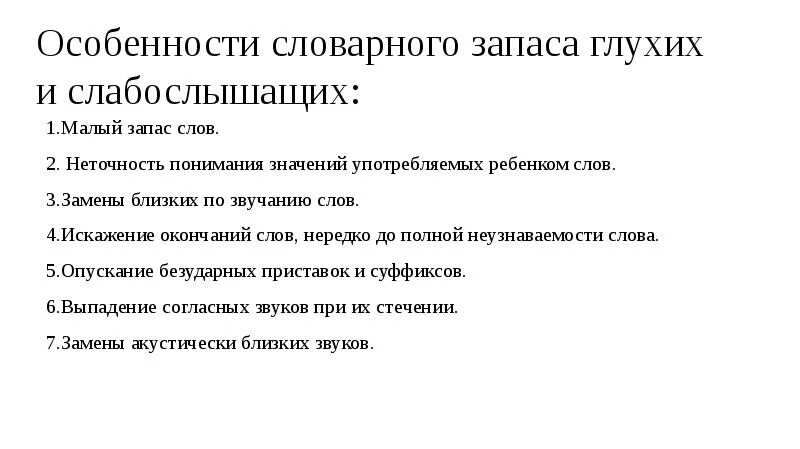 Особенности словарного запаса глухих и слабослышащих:

1.Малый запас слов.

2. Неточность понимания значений употребляемых ребенком слов.

3.Замены близких по звучанию слов.

4.Искажение окончаний слов, нередко до полной неузнаваемости слова.

5.Опускание безударных приставок и суффиксов.

6.Выпадение согласных звуков при их стечении.

7.Замены акустически близких звуков.